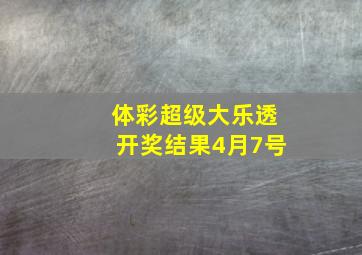 体彩超级大乐透
开奖结果4月7号